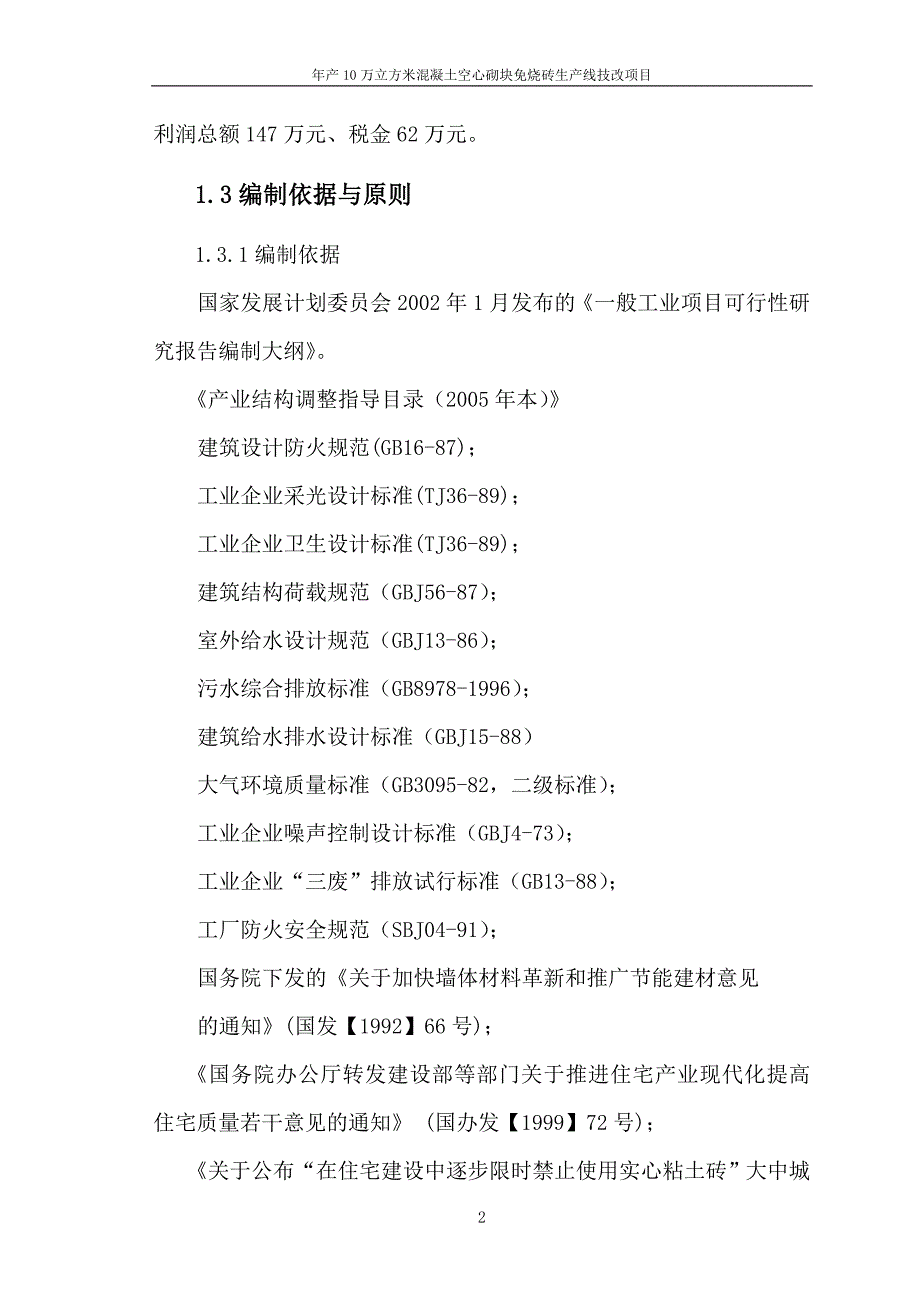 年产 10 万立方米混凝土空心砌块免烧砖生产线技改项目

利润总额 147 万元、税金 62 万元。

1.3 编制依据与原则

1.3.1 编制依据

国家发展计划委员会 2002 年 1 月发布的《一般工业项目可行性研究报告编制大纲》。

《产业结构调整指导目录（2005 年本）》

建筑设计防火规范(GB16-87)；

工业企业采光设计标准(TJ36-89)；

工业企业卫生设计标准(TJ36-89)；

建筑结构荷载规范（GBJ56-87)；

室外给水设计规范（GBJ13-86)；

污水综合排放标准（GB8978-1996)；

建筑给水排水设计标准（GBJ15-88）

大气环境质量标准（GB3095-82，二级标准)；

工业企业噪声控制设计标准（GBJ4-73)；

工业企业“三废”排放试行标准（GB13-88)；

工厂防火安全规范（SBJ04-91)；

国务院下发的《关于加快墙体材料革新和推广节能建材意见的通知》(国发【1992】66 号)；

《国务院办公厅转发建设部等部门关于推进住宅产业现代化提高住宅质量若干意见的通知》 (国办发【1999】72 号)；

《关于公布“在住宅建设中逐步限时禁止使用实心粘土砖”大中城

2